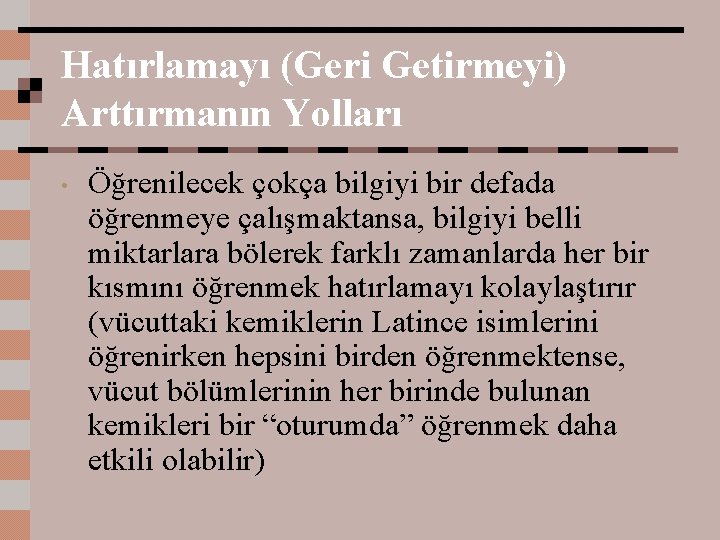 Hatırlamayı (Geri Getirmeyi) Arttırmanın Yolları

• Öğrenilecek çokça bilgiyi bir defada öğrenmeye çalışmaktansa, bilgiyi belli miktarlara bölerek farklı zamanlarda her bir kısmını öğrenmek hatırlamayı kolaylaştırır (vücuttaki kemiklerin Latince isimlerini öğrenirken hepsini birden öğrenmektense, vücut bölümlerinin her birinde bulunan kemikleri bir “oturumda” öğrenmek daha etkili olabilir)